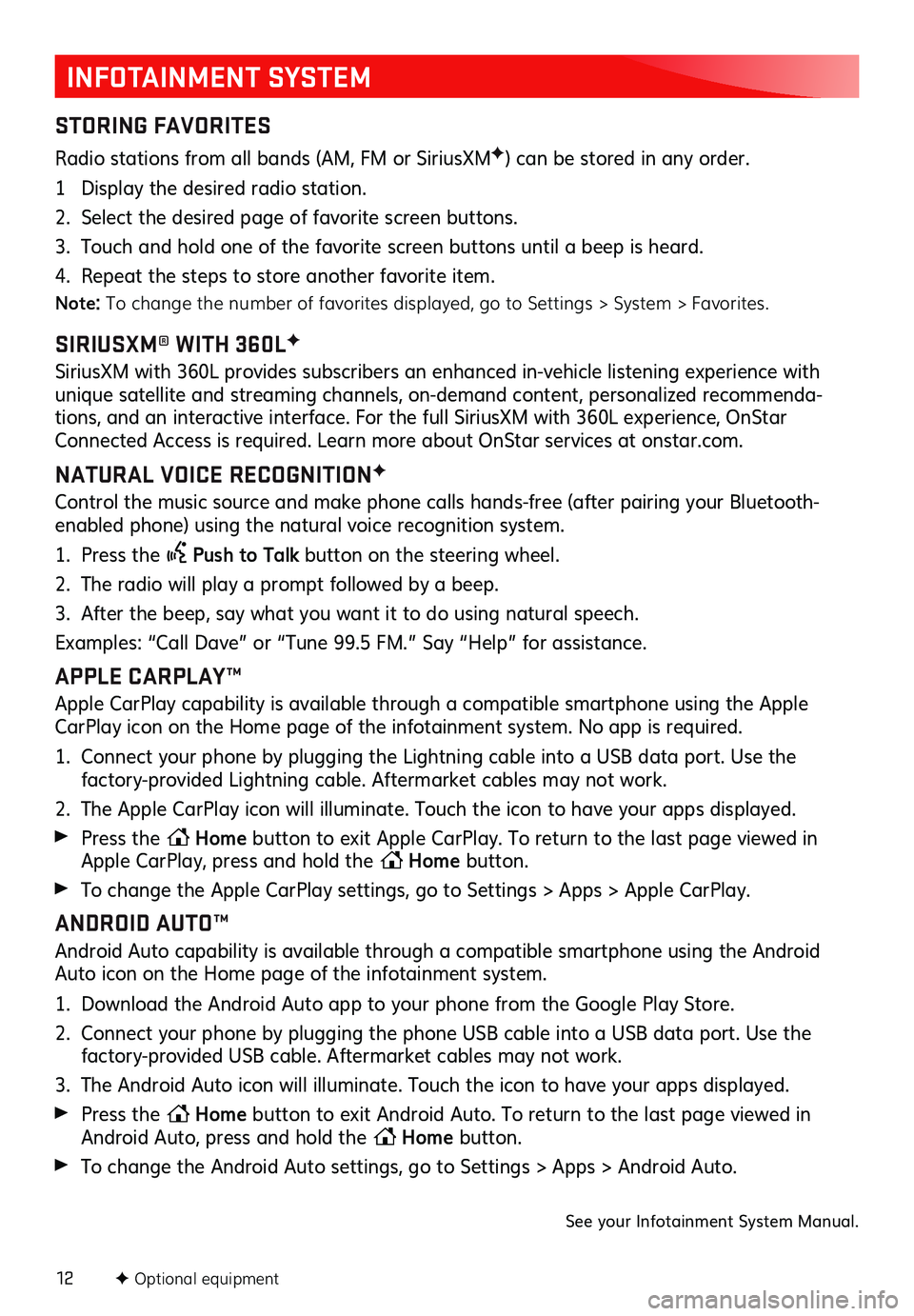 INFOTAINMENT SYSTEM

STORING FAVORITES

Radio stations from all bands (AM, FM or SiriusXM✦) can be stored in any order.

1 Display the desired radio station.

2. Select the desired page of favorite screen buttons.

3. Touch and hold one of the favorite screen buttons until a beep is heard.

4. Repeat the steps to store another favorite item.

Note: To change the number of favorites displayed, go to Settings > System > Favorites.

SIRIUSXM® WITH 360L✦

SiriusXM with 360L provides subscribers an enhanced in-vehicle listening experience with unique satellite and streaming channels, on-demand content, personalized recommendations, and an interactive interface. For the full SiriusXM with 360L experience, OnStar Connected Access is required. Learn more about OnStar services at onstar.com.

NATURAL VOICE RECOGNITION✦

Control the music source and make phone calls hands-free (after pairing your Bluetooth-enabled phone) using the natural voice recognition system.

1. Press the Push to Talk button on the steering wheel.

2. The radio will play a prompt followed by a beep.

3. After the beep, say what you want it to do using natural speech.

Examples: “Call Dave” or “Tune 99.5 FM.” Say “Help” for assistance.

APPLE CARPLAY™

Apple CarPlay capability is available through a compatible smartphone using the Apple CarPlay icon on the Home page of the infotainment system. No app is required.

1. Connect your phone by plugging the Lightning cable into a USB data port. Use the factory-provided Lightning cable. Aftermarket cables may not work.

2. The Apple CarPlay icon will illuminate. Touch the icon to have your apps displayed.

▶ Press the Home button to exit Apple CarPlay. To return to the last page viewed in Apple CarPlay, press and hold the Home button.

▶ To change the Apple CarPlay settings, go to Settings > Apps > Apple CarPlay.

ANDROID AUTO™

Android Auto capability is available through a compatible smartphone using the Android Auto icon on the Home page of the infotainment system.

1. Download the Android Auto app to your phone from the Google Play Store.

2. Connect your phone by plugging the phone USB cable into a USB data port. Use the factory-provided USB cable. Aftermarket cables may not work.

3. The Android Auto icon will illuminate. Touch the icon to have your apps displayed.

▶ Press the Home button to exit Android Auto. To return to the last page viewed in Android Auto, press and hold the Home button.

▶ To change the Android Auto settings, go to Settings > Apps > Android Auto.

See your Infotainment System Manual.

12 ✦ Optional equipment

carmanualsonline.info